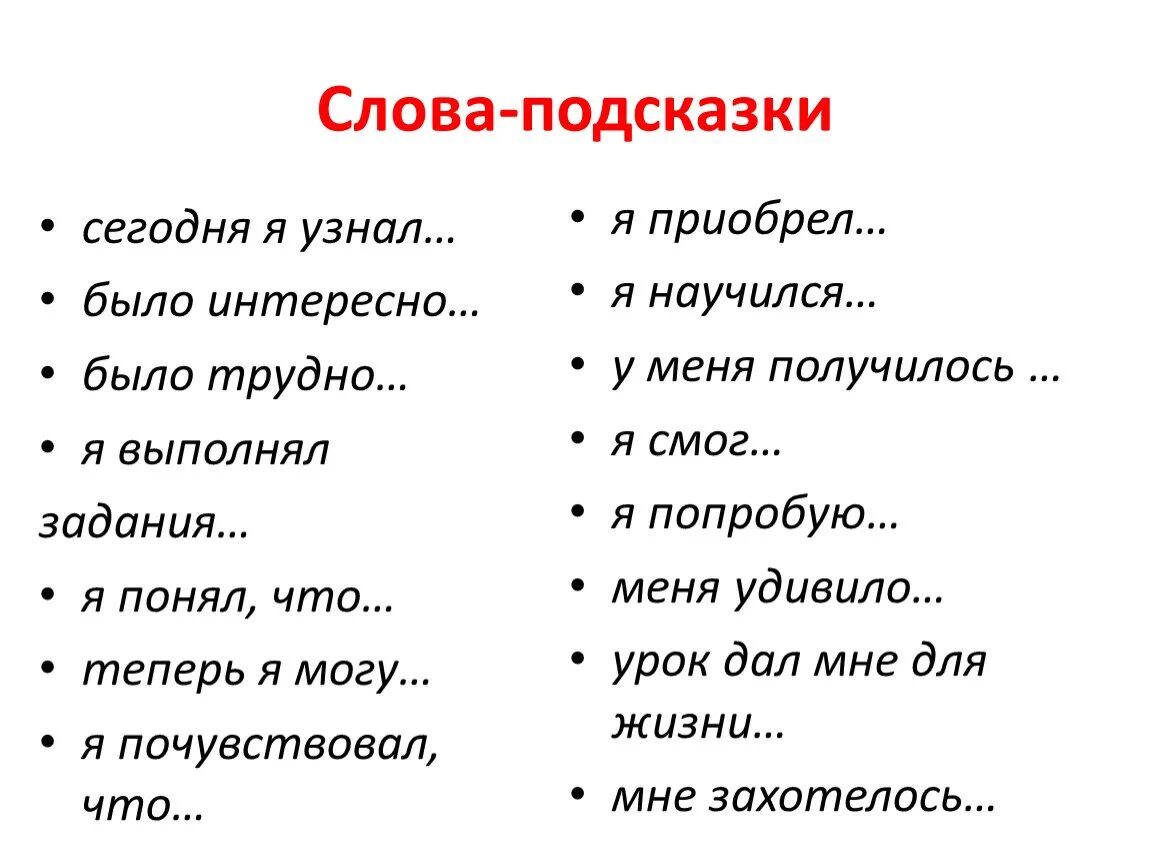 Слова-подсказки

• сегодня я узнал…
• было интересно…
• было трудно…
• я выполнял задания…
• я понял, что…
• теперь я могу…
• я почувствовал, что…

• я приобрел…
• я научился…
• у меня получилось …
• я смог…
• я попробую…
• меня удивило…
• урок дал мне для жизни…
• мне захотелось…